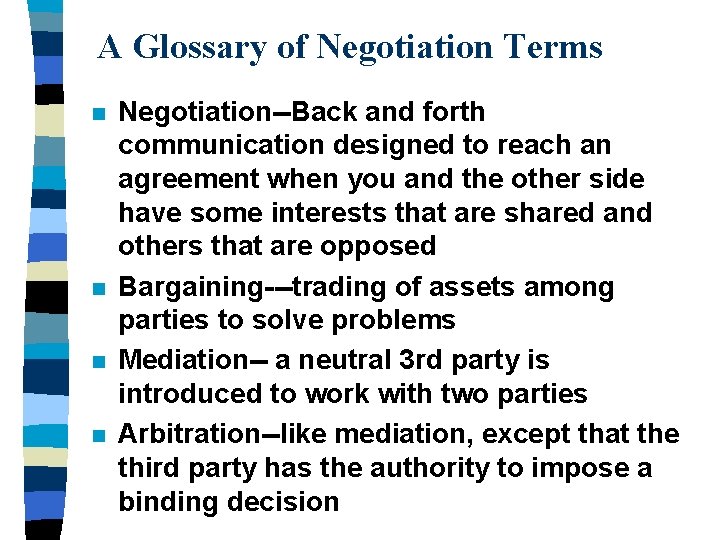 A Glossary of Negotiation Terms

• Negotiation--Back and forth communication designed to reach an agreement when you and the other side have some interests that are shared and others that are opposed

• Bargaining---trading of assets among parties to solve problems

• Mediation-- a neutral 3rd party is introduced to work with two parties

• Arbitration--like mediation, except that the third party has the authority to impose a binding decision